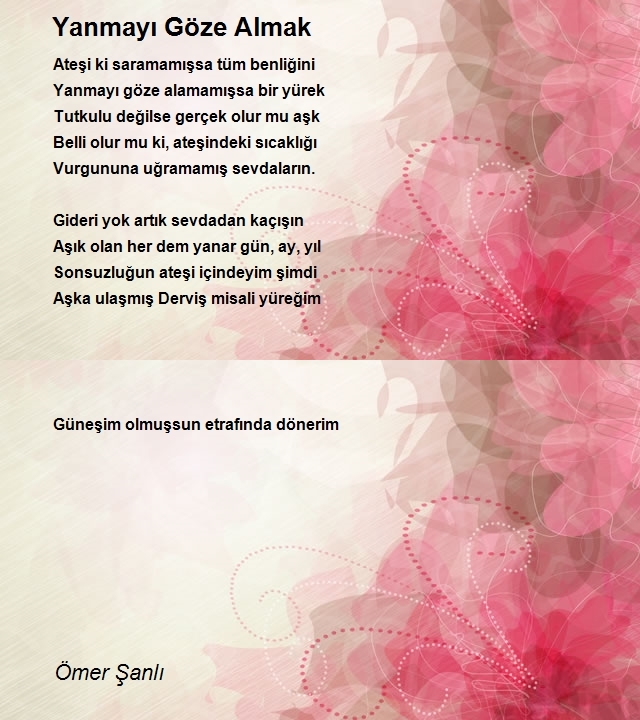 Yanmayı Göze Almak

Ateşi ki saramamışsa tüm benliğini
Yanmayı göze alamamışsa bir yürek
Tutkulu değilse gerçek olur mu aşk
Belli olur mu ki, ateşindeki sıcaklığı
Vurgununa uğramamış sevdaların.

Gideri yok artık sevdadan kaçışın
Aşık olan her dem yanar gün, ay, yıl
Sonsuzluğun ateşi içindeyim şimdi
Aşka ulaşmış Derviş misali yüreğim

Güneşim olmuşsun etrafında dönerim

Ömer Şanlı